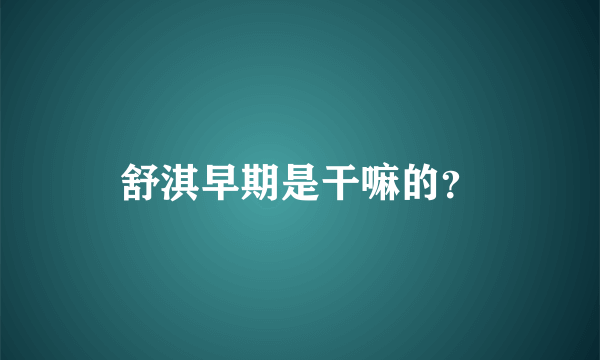 舒淇早期是干嘛的？